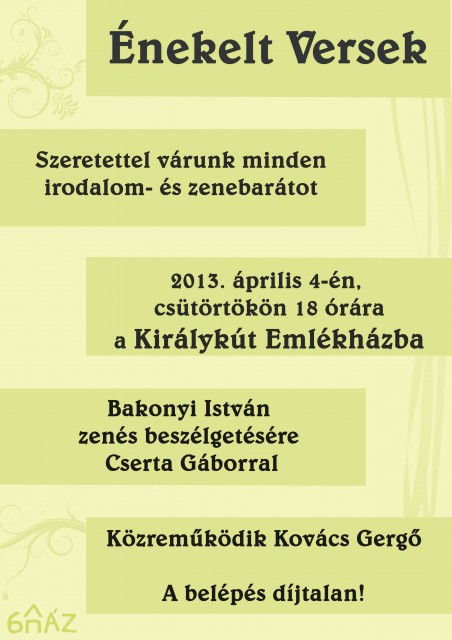 Énekelt Versek

Szeretettel várunk minden irodalom- és zenebarátot

2013. április 4-én,
csütörtökön 18 órára
a Királykút Emlékházba

Bakonyi István
zenés beszélgetésére
Cserta Gáborral

Közreműködik Kovács Gergő

A belépés díjtalan!

6HÁZ